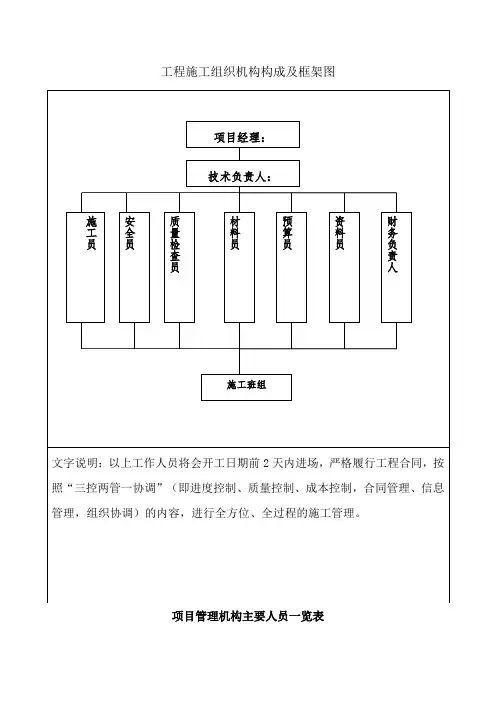 工程施工组织机构构成及框架图

项目经理：

技术负责人：

施工员

安全员

质量检查员

材料员

预算员

资料员

财务负责人

施工班组

文字说明：以上工作人员将会开工日期前 2 天内进场，严格履行工程合同，按照“三控两管一协调”（即进度控制、质量控制、成本控制，合同管理、信息管理，组织协调）的内容，进行全方位、全过程的施工管理。

项目管理机构主要人员一览表